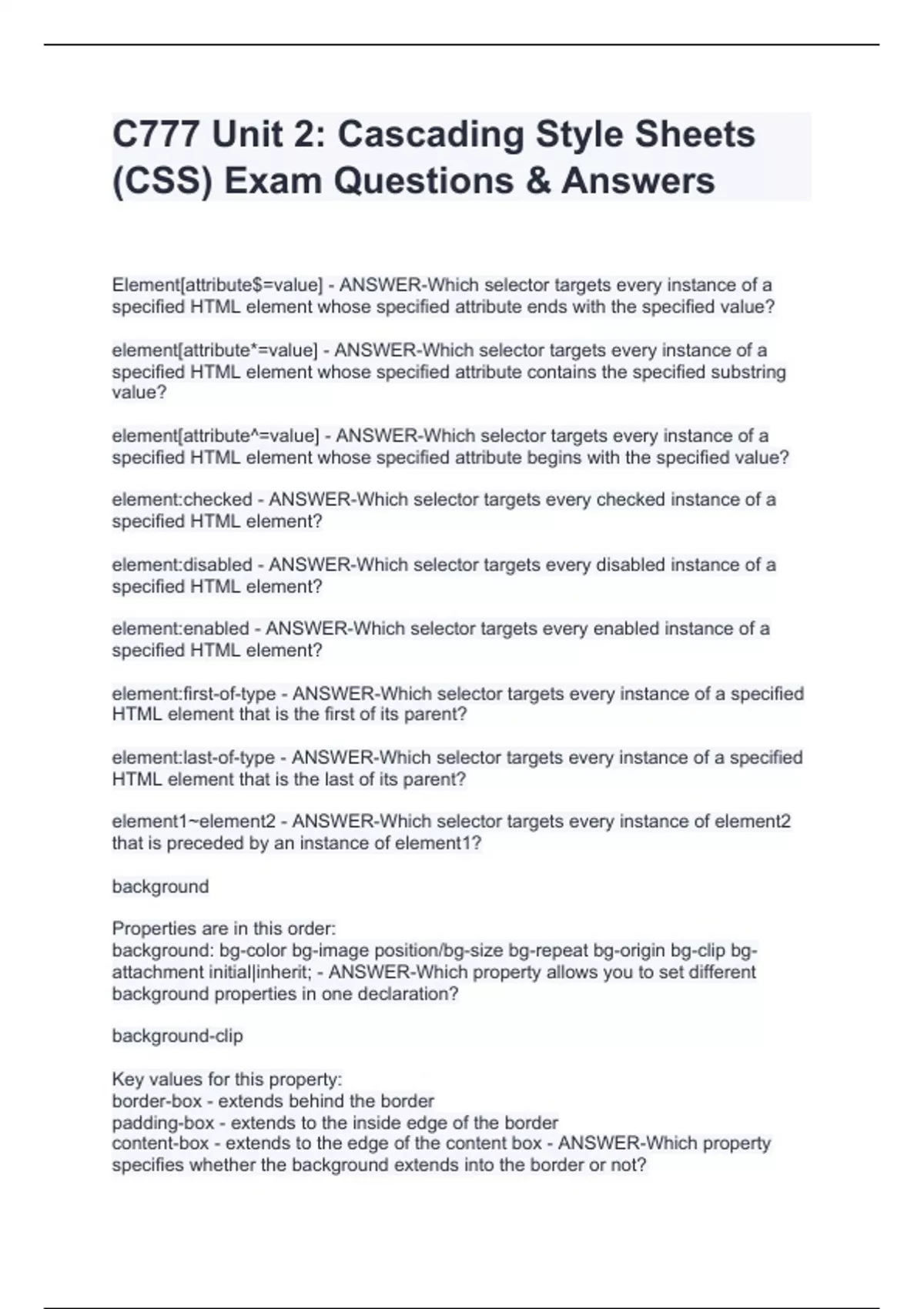 C777 Unit 2: Cascading Style Sheets (CSS) Exam Questions & Answers

Element[attribute$=value] - ANSWER-Which selector targets every instance of a specified HTML element whose specified attribute ends with the specified value?

element[attribute*=value] - ANSWER-Which selector targets every instance of a specified HTML element whose specified attribute contains the specified substring value?

element[attribute^=value] - ANSWER-Which selector targets every instance of a specified HTML element whose specified attribute begins with the specified value?

element:checked - ANSWER-Which selector targets every checked instance of a specified HTML element?

element:disabled - ANSWER-Which selector targets every disabled instance of a specified HTML element?

element:enabled - ANSWER-Which selector targets every enabled instance of a specified HTML element?

element:first-of-type - ANSWER-Which selector targets every instance of a specified HTML element that is the first of its parent?

element:last-of-type - ANSWER-Which selector targets every instance of a specified HTML element that is the last of its parent?

element1~element2 - ANSWER-Which selector targets every instance of element2 that is preceded by an instance of element1?

background

Properties are in this order:
background: bg-color bg-image position/bg-size bg-repeat bg-origin bg-clip bg-attachment initial|inherit; - ANSWER-Which property allows you to set different background properties in one declaration?

background-clip

Key values for this property:
border-box - extends behind the border
padding-box - extends to the inside edge of the border
content-box - extends to the edge of the content box - ANSWER-Which property specifies whether the background extends into the border or not?